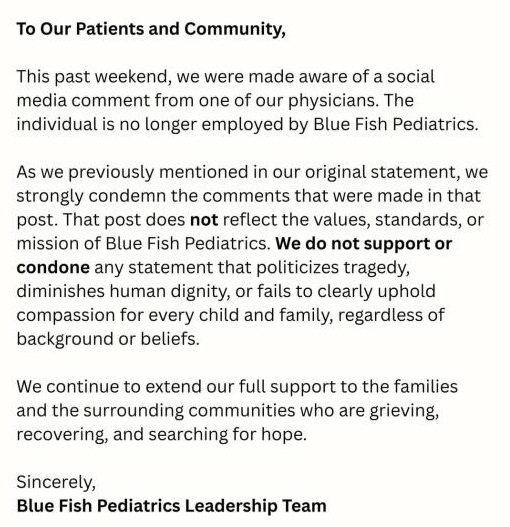 To Our Patients and Community,

This past weekend, we were made aware of a social media comment from one of our physicians. The individual is no longer employed by Blue Fish Pediatrics.

As we previously mentioned in our original statement, we strongly condemn the comments that were made in that post. That post does not reflect the values, standards, or mission of Blue Fish Pediatrics. We do not support or condone any statement that politicizes tragedy, diminishes human dignity, or fails to clearly uphold compassion for every child and family, regardless of background or beliefs.

We continue to extend our full support to the families and the surrounding communities who are grieving, recovering, and searching for hope.

Sincerely,
Blue Fish Pediatrics Leadership Team